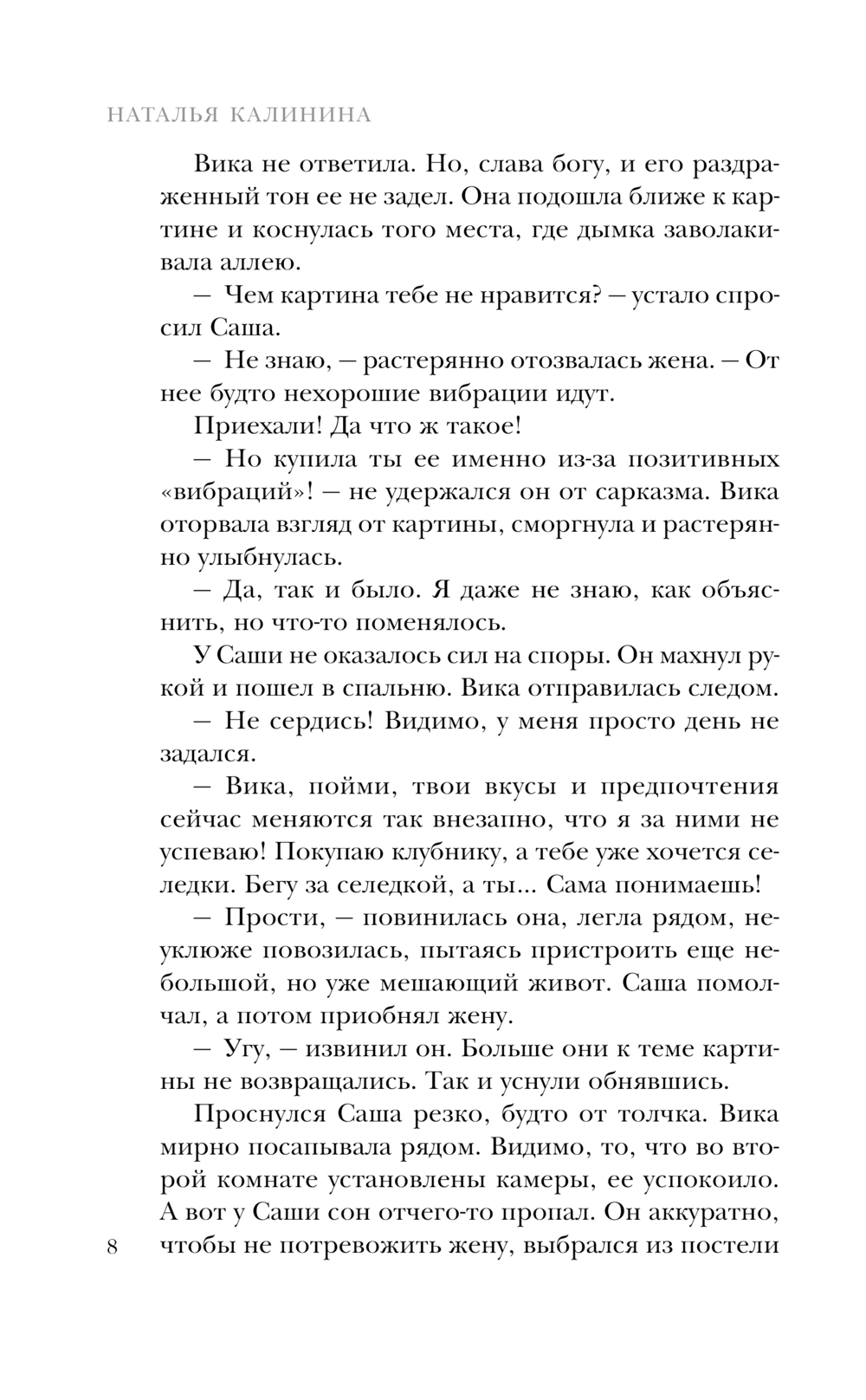 НАТАЛЬЯ КАЛИНИНА

Вика не ответила. Но, слава богу, и его раздраженный тон ее не задел. Она подошла ближе к картине и коснулась того места, где дымка заволакивала аллею.

— Чем картина тебе не нравится? — устало спросил Саша.

— Не знаю, — растерянно отозвалась жена. — От нее будто нехорошие вибрации идут.

Приехали! Да что ж такое!

— Но купила ты ее именно из-за позитивных «вибраций»! — не удержался он от сарказма. Вика оторвала взгляд от картины, сморгнула и растерянно улыбнулась.

— Да, так и было. Я даже не знаю, как объяснить, но что-то поменялось.

У Саши не оказалось сил на споры. Он махнул рукой и пошел в спальню. Вика отправилась следом.

— Не сердись! Видимо, у меня просто день не задался.

— Вика, пойми, твои вкусы и предпочтения сейчас меняются так внезапно, что я за ними не успеваю! Покупаю клубнику, а тебе уже хочется селедки. Бегу за селедкой, а ты... Сама понимаешь!

— Прости, — повинилась она, легла рядом, неуклюже повозилась, пытаясь пристроить еще небольшой, но уже мешающий живот. Саша помолчал, а потом приобнял жену.

— Угу, — извинил он. Больше они к теме картины не возвращались. Так и уснули обнявшись.

Проснулся Саша резко, будто от толчка. Вика мирно посапывала рядом. Видимо, то, что во второй комнате установлены камеры, ее успокоило. А вот у Саши сон отчего-то пропал. Он аккуратно, чтобы не потревожить жену, выбрался из постели

8